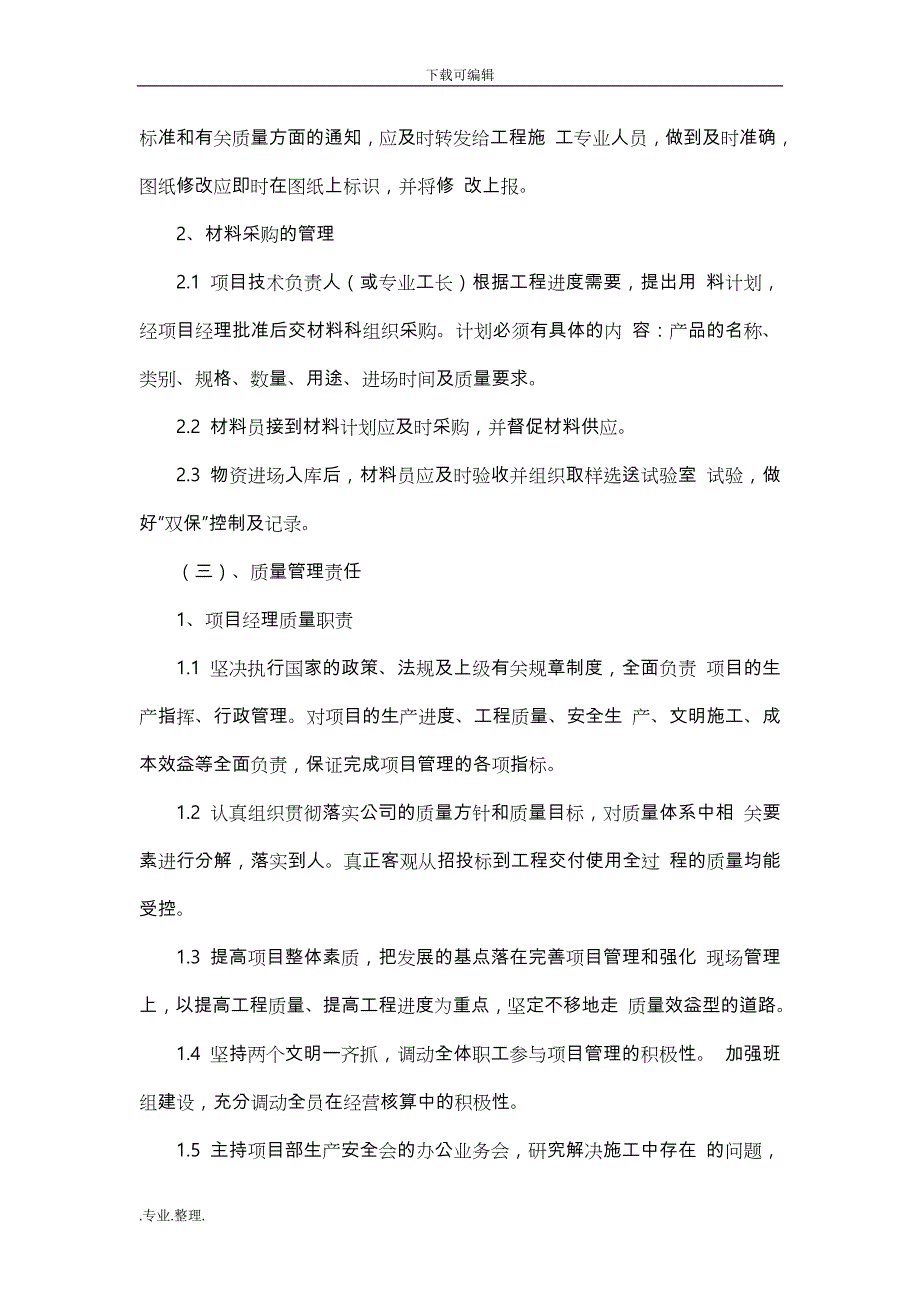 下载可编辑

标准和有关质量方面的通知，应及时转发给工程施 工专业人员，做到及时准确，图纸修改应即时在图纸上标识，并将修 改上报。

2、材料采购的管理

2.1 项目技术负责人（或专业工长）根据工程进度需要，提出用 料计划，经项目经理批准后交材料科组织采购。计划必须有具体的内 容：产品的名称、类别、规格、数量、用途、进场时间及质量要求。

2.2 材料员接到材料计划应及时采购，并督促材料供应。

2.3 物资进场入库后，材料员应及时验收并组织取样选送试验室 试验，做好“双保”控制及记录。

（三）、质量管理责任

1、项目经理质量职责

1.1 坚决执行国家的政策、法规及上级有关规章制度，全面负责 项目的生产指挥、行政管理。对项目的生产进度、工程质量、安全生 产、文明施工、成本效益等全面负责，保证完成项目管理的各项指标。

1.2 认真组织贯彻落实公司的质量方针和质量目标，对质量体系中相 关要素进行分解，落实到人。真正客观从招投标到工程交付使用全过 程的质量均能受控。

1.3 提高项目整体素质，把发展的基点落在完善项目管理和强化 现场管理上，以提高工程质量、提高工程进度为重点，坚定不移地走 质量效益型的道路。

1.4 坚持两个文明一齐抓，调动全体职工参与项目管理的积极性。 加强班组建设，充分调动全员在经营核算中的积极性。

1.5 主持项目部生产安全会的办公业务会，研究解决施工中存在 的问题，

.专业.整理.